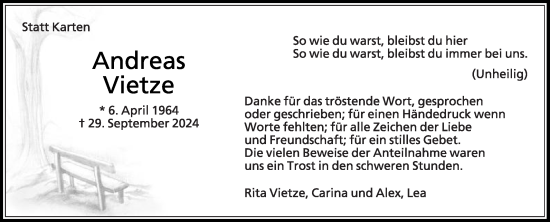 Statt Karten

Andreas Vietze

* 6. April 1964
† 29. September 2024

So wie du warst, bleibst du hier
So wie du warst, bleibst du immer bei uns.

(Unheilig)

Danke für das tröstende Wort, gesprochen oder geschrieben; für einen Händedruck wenn Worte fehlten; für alle Zeichen der Liebe und Freundschaft; für ein stilles Gebet. Die vielen Beweise der Anteilnahme waren uns ein Trost in den schweren Stunden.

Rita Vietze, Carina und Alex, Lea